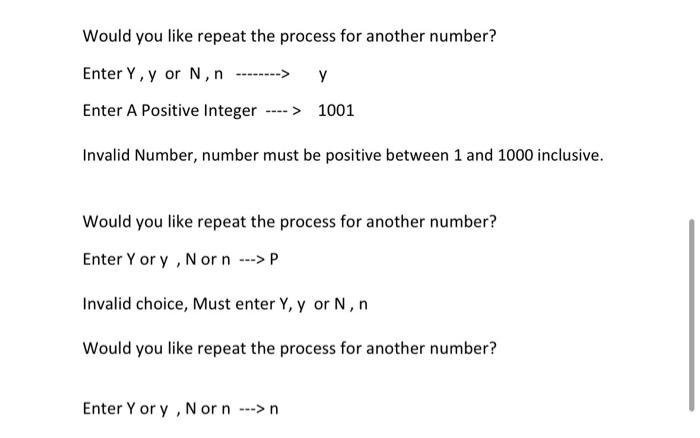 Would you like repeat the process for another number?

Enter Y , y or N , n --------> y

Enter A Positive Integer ---- > 1001

Invalid Number, number must be positive between 1 and 1000 inclusive.

Would you like repeat the process for another number?

Enter Y or y , N or n ---> P

Invalid choice, Must enter Y, y or N , n

Would you like repeat the process for another number?

Enter Y or y , N or n ---> n